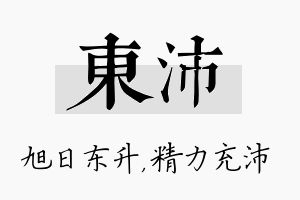 東沛

旭日东升,精力充沛